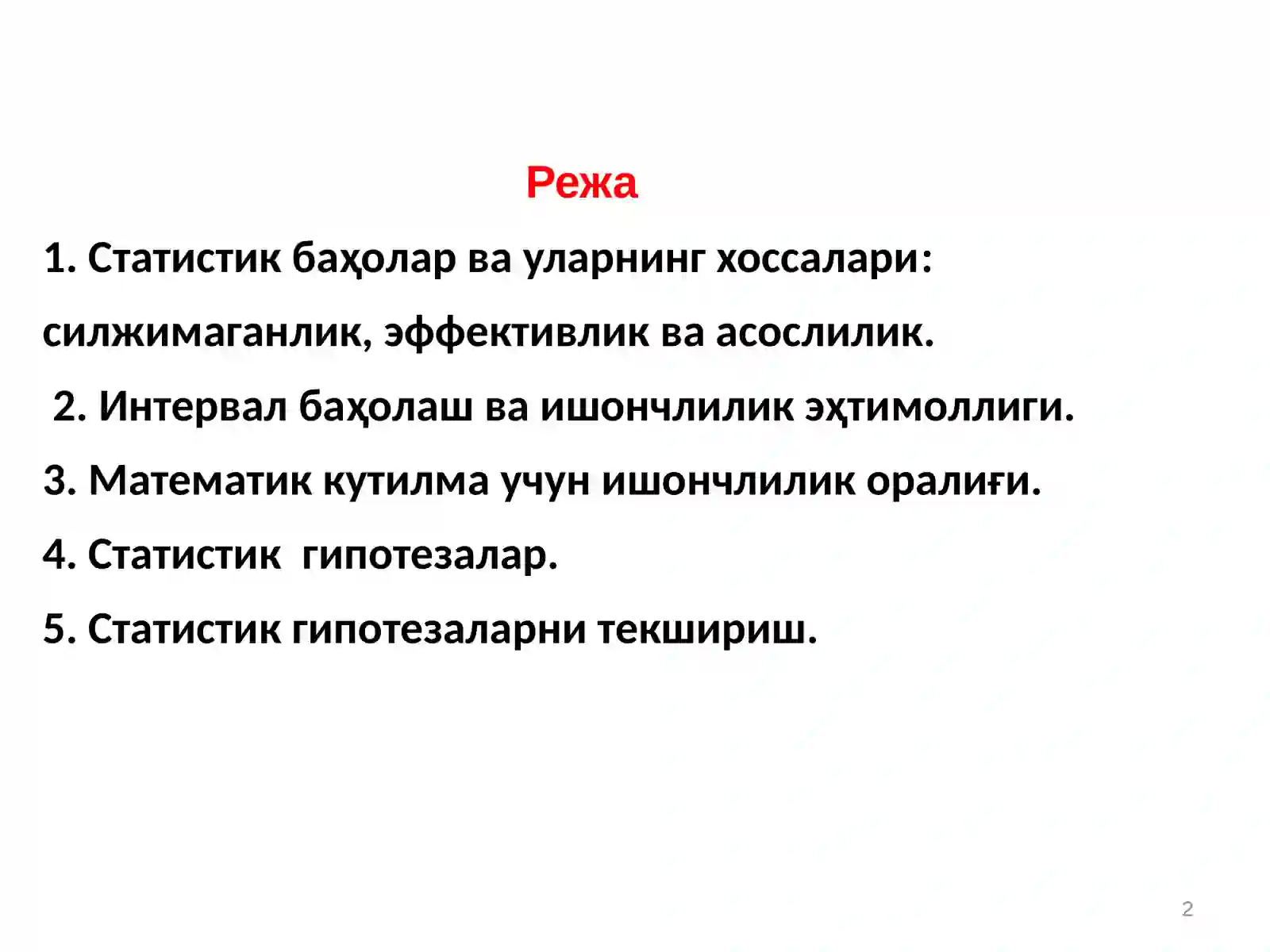 Режа

1. Статистик баҳолар ва уларнинг хоссалари: силжимаганлик, эффективлик ва асослилик.

2. Интервал баҳолаш ва ишончлилик эҳтимоллиги.

3. Математик кутилма учун ишончлилик оралиғи.

4. Статистик гипотезалар.

5. Статистик гипотезаларни текшириш.

2